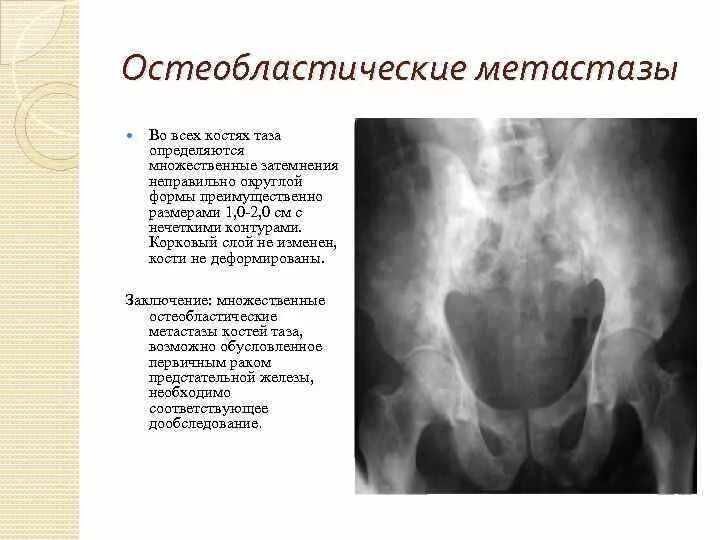 Остеобластические метастазы

Во всех костях таза определяются множественные затемнения неправильно округлой формы преимущественно размерами 1,0-2,0 см с нечеткими контурами. Корковый слой не изменен, кости не деформированы.

Заключение: множественные остеобластические метастазы костей таза, возможно обусловленное первичным раком предстательной железы, необходимо соответствующее дообследование.